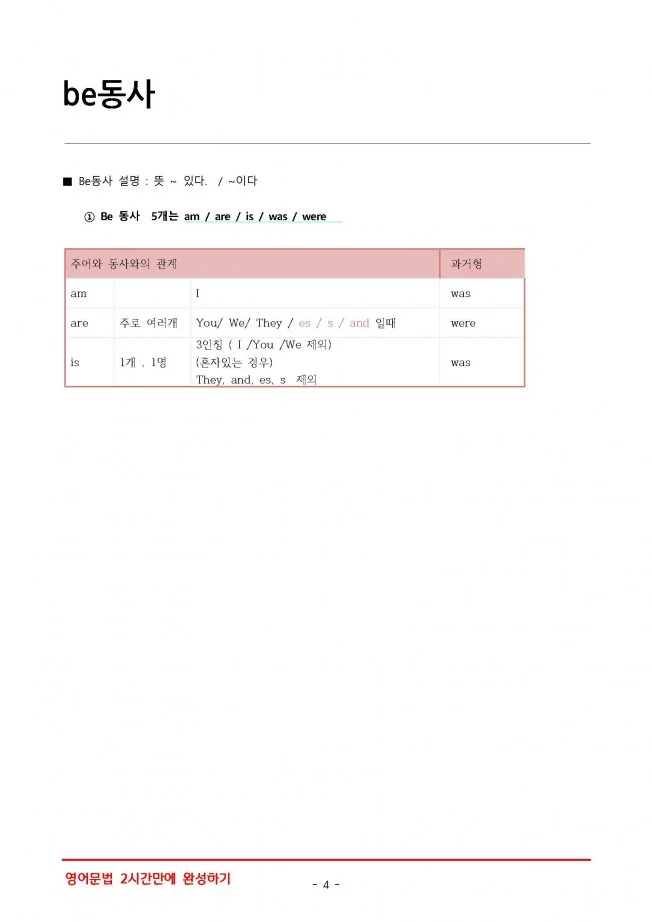 be동사

■ Be동사 설명 : 뜻 ~ 있다. / ~이다

① Be 동사 5개는 am / are / is / was / were

| 주어와 동사와의 관계 | | | 과거형 |
|---|---|---|---|
| am | | I | was |
| are | 주로 여러개 | You/ We/ They / es / s / and 일때 | were |
| is | 1개 , 1명 | 3인칭 ( I /You /We 제외) (혼자있는 경우) They, and, es, s 제외 | was |

영어문법 2시간만에 완성하기

- 4 -